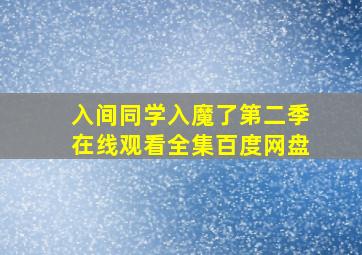 入间同学入魔了第二季
在线观看全集百度网盘